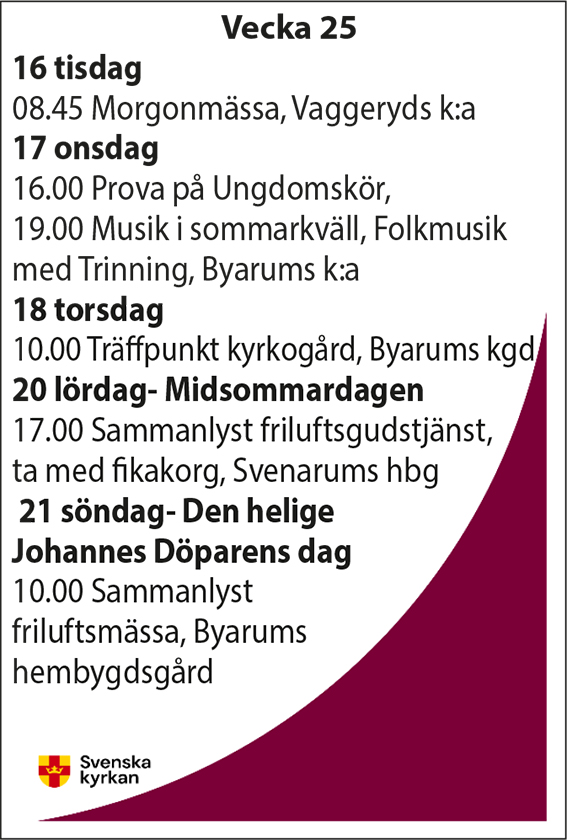 Vecka 25

16 tisdag
08.45 Morgonmässa, Vaggeryds k:a

17 onsdag
16.00 Prova på Ungdomskör,
19.00 Musik i sommarkväll, Folkmusik med Trinning, Byarums k:a

18 torsdag
10.00 Träffpunkt kyrkogård, Byarums kgd

20 lördag- Midsommardagen
17.00 Sammanlyst friluftsgudstjänst, ta med fikakorg, Svenarums hbg

21 söndag- Den helige Johannes Döparens dag
10.00 Sammanlyst friluftsmässa, Byarums hembygdsgård

Svenska kyrkan